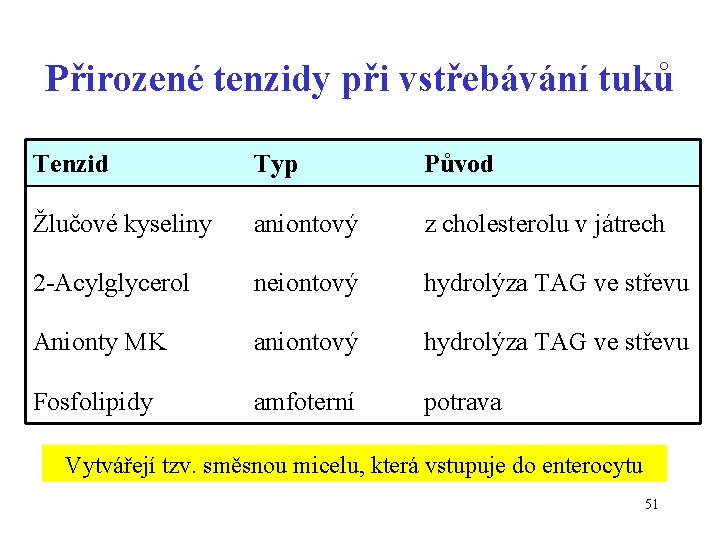 Přirozené tenzidy při vstřebávání tuků

| Tenzid | Typ | Původ |
|---|---|---|
| Žlučové kyseliny | aniontový | z cholesterolu v játrech |
| 2-Acylglycerol | neiontový | hydrolýza TAG ve střevu |
| Anionty MK | aniontový | hydrolýza TAG ve střevu |
| Fosfolipidy | amfoterní | potrava |

Vytvářejí tzv. směsnou micelu, která vstupuje do enterocytu

51